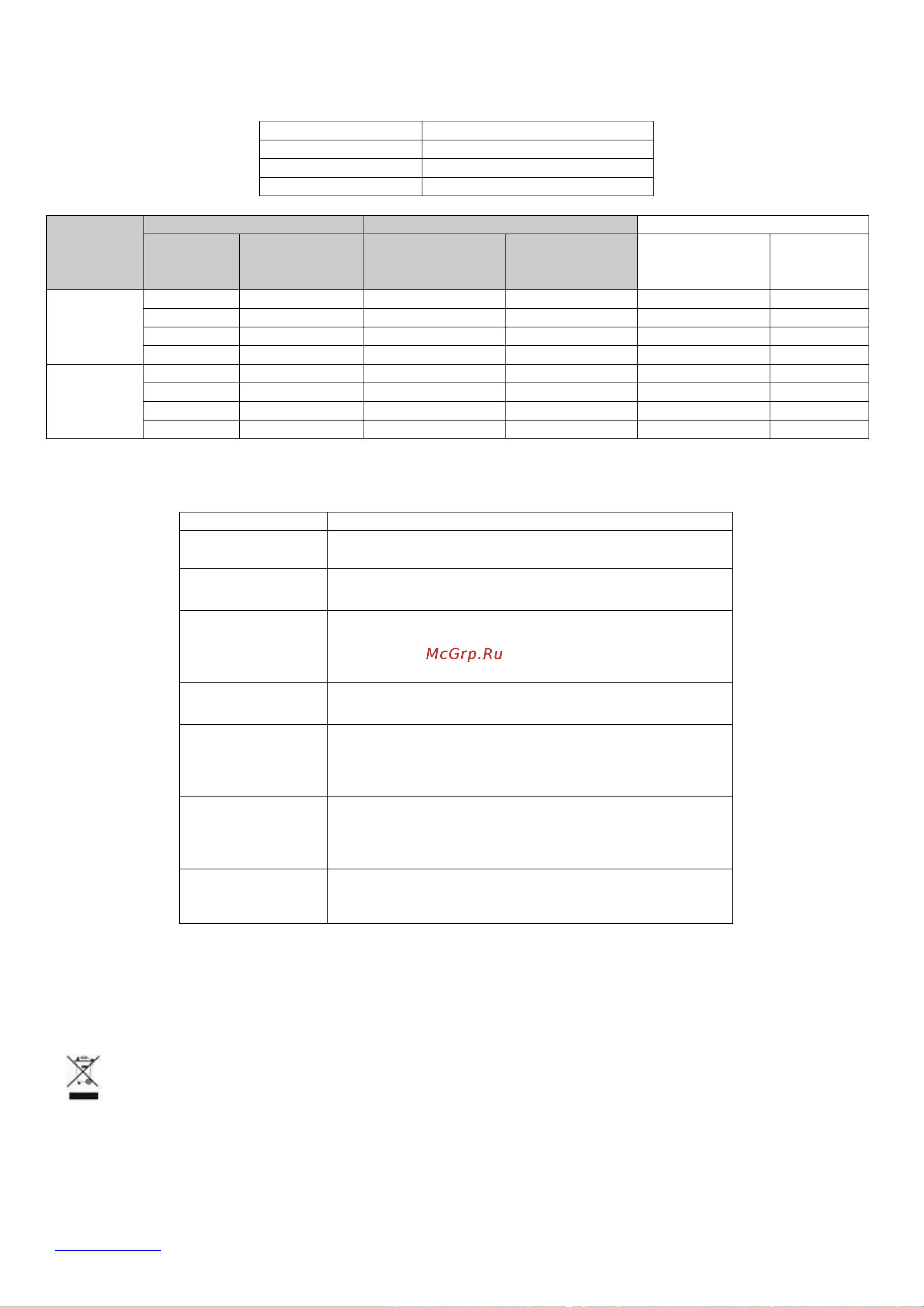 McGrp.Ru